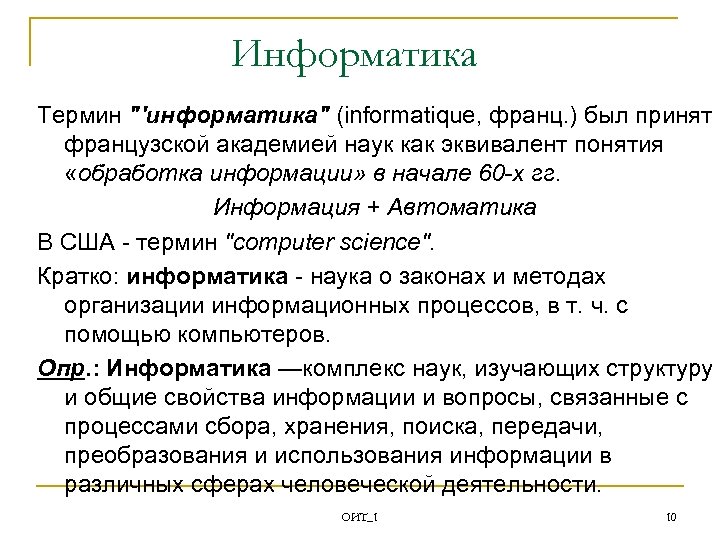 Информатика

Термин "'информатика" (informatique, франц.) был принят французской академией наук как эквивалент понятия «обработка информации» в начале 60-х гг.

Информация + Автоматика

В США - термин "computer science".

Кратко: информатика - наука о законах и методах организации информационных процессов, в т. ч. с помощью компьютеров.

Опр.: Информатика —комплекс наук, изучающих структуру и общие свойства информации и вопросы, связанные с процессами сбора, хранения, поиска, передачи, преобразования и использования информации в различных сферах человеческой деятельности.

ОИТ_1

10